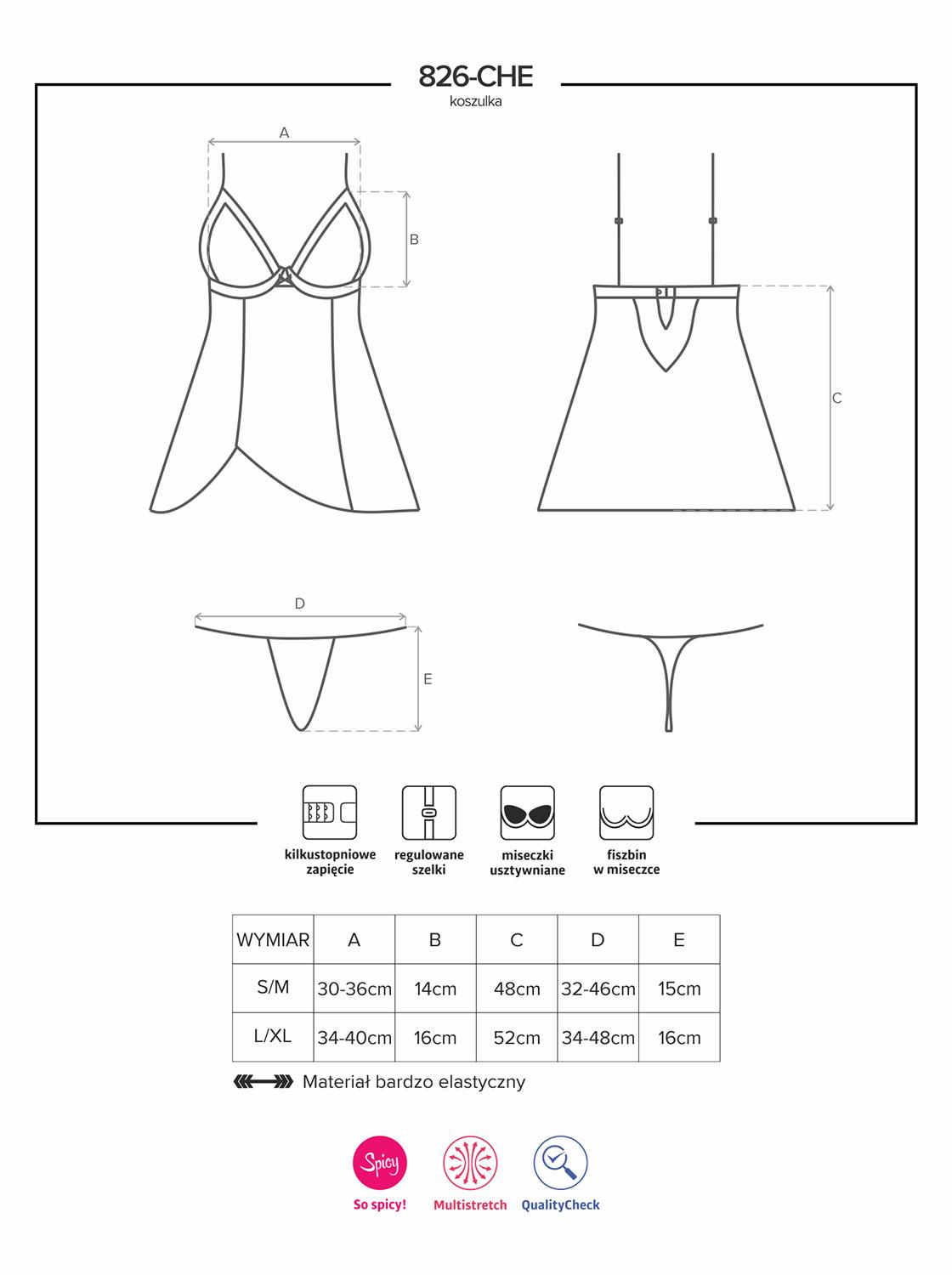 826-CHE
koszulka

A

B

C

D

E

kilkustopniowe zapięcie

regulowane szelki

miseczki usztywniane

fiszbin w miseczce

| WYMIAR | A | B | C | D | E |
|---|---|---|---|---|---|
| S/M | 30-36cm | 14cm | 48cm | 32-46cm | 15cm |
| L/XL | 34-40cm | 16cm | 52cm | 34-48cm | 16cm |

Materiał bardzo elastyczny

Spicy
So spicy!

Multistretch

QualityCheck